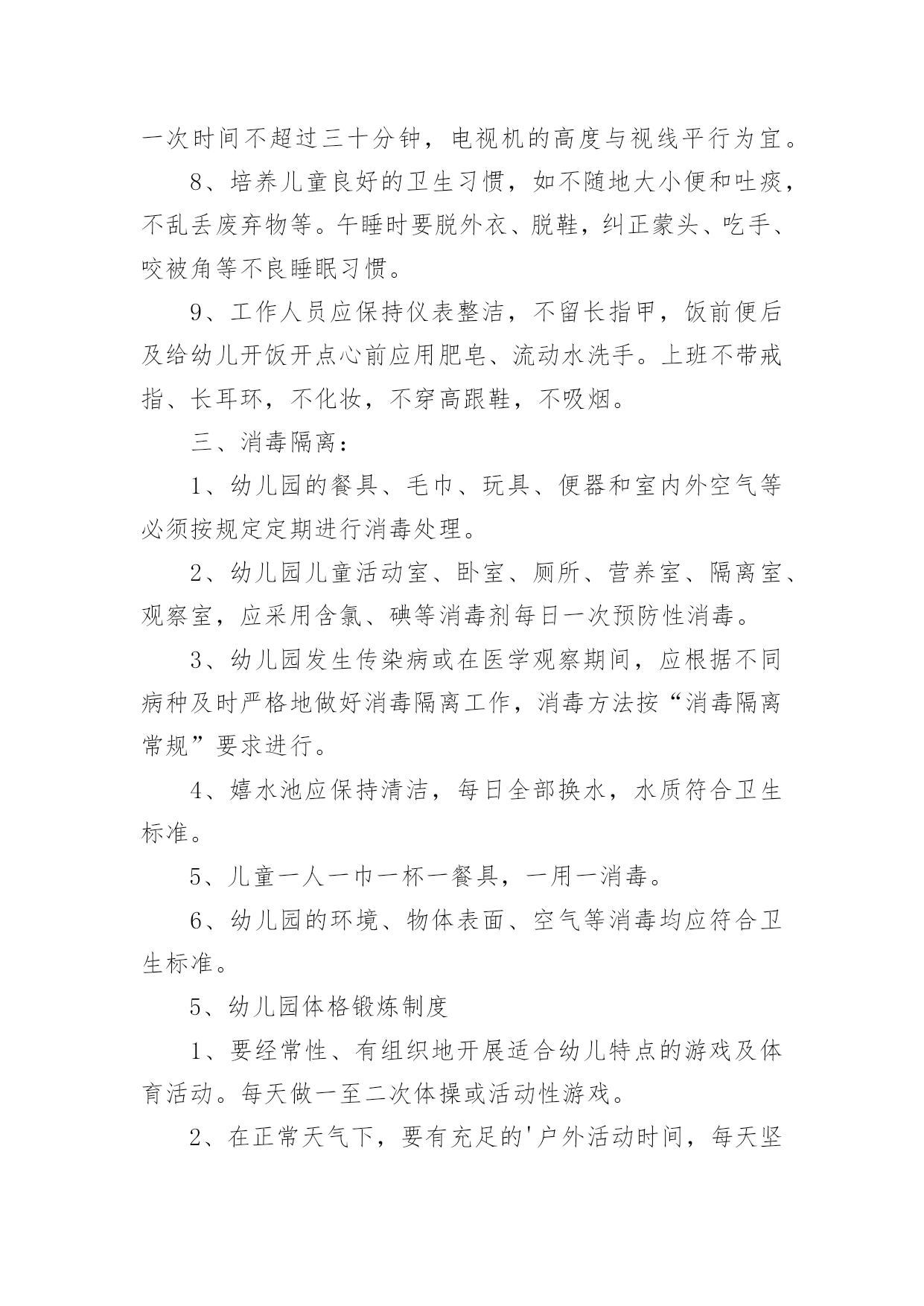 一次时间不超过三十分钟，电视机的高度与视线平行为宜。

8、培养儿童良好的卫生习惯，如不随地大小便和吐痰，不乱丢废弃物等。午睡时要脱外衣、脱鞋，纠正蒙头、吃手、咬被角等不良睡眠习惯。

9、工作人员应保持仪表整洁，不留长指甲，饭前便后及给幼儿开饭开点心前应用肥皂、流动水洗手。上班不带戒指、长耳环，不化妆，不穿高跟鞋，不吸烟。

三、消毒隔离：

1、幼儿园的餐具、毛巾、玩具、便器和室内外空气等必须按规定定期进行消毒处理。

2、幼儿园儿童活动室、卧室、厕所、营养室、隔离室、观察室，应采用含氯、碘等消毒剂每日一次预防性消毒。

3、幼儿园发生传染病或在医学观察期间，应根据不同病种及时严格地做好消毒隔离工作，消毒方法按“消毒隔离常规”要求进行。

4、嬉水池应保持清洁，每日全部换水，水质符合卫生标准。

5、儿童一人一巾一杯一餐具，一用一消毒。

6、幼儿园的环境、物体表面、空气等消毒均应符合卫生标准。

5、幼儿园体格锻炼制度

1、要经常性、有组织地开展适合幼儿特点的游戏及体育活动。每天做一至二次体操或活动性游戏。

2、在正常天气下，要有充足的'户外活动时间，每天坚